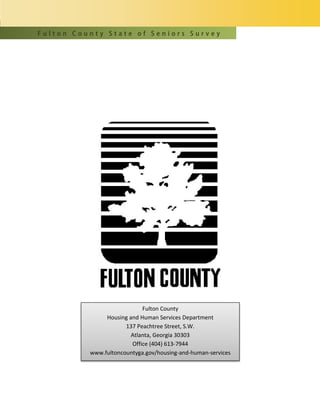 Fulton County State of Seniors Survey

FULTON COUNTY

Fulton County
Housing and Human Services Department
137 Peachtree Street, S.W.
Atlanta, Georgia 30303
Office (404) 613-7944
www.fultoncountyga.gov/housing-and-human-services